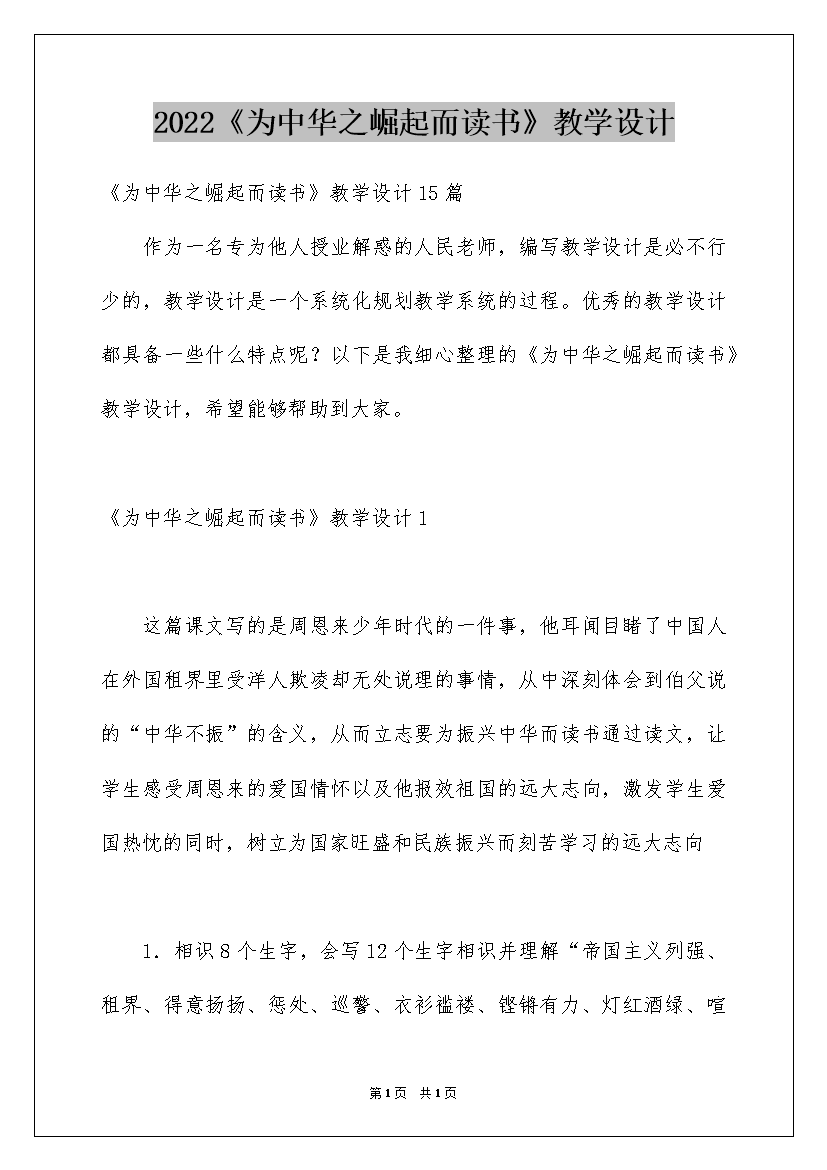 2022《为中华之崛起而读书》教学设计

《为中华之崛起而读书》教学设计15篇

作为一名专为他人授业解惑的人民老师，编写教学设计是必不行少的，教学设计是一个系统化规划教学系统的过程。优秀的教学设计都具备一些什么特点呢？以下是我细心整理的《为中华之崛起而读书》教学设计，希望能够帮助到大家。

《为中华之崛起而读书》教学设计1

这篇课文写的是周恩来少年时代的一件事，他耳闻目睹了中国人在外国租界里受洋人欺凌却无处说理的事情，从中深刻体会到伯父说的“中华不振”的含义，从而立志要为振兴中华而读书通过读文，让学生感受周恩来的爱国情怀以及他报效祖国的远大志向，激发学生爱国热忱的同时，树立为国家旺盛和民族振兴而刻苦学习的远大志向

1．相识8个生字，会写12个生字相识并理解“帝国主义列强、租界、得意扬扬、惩处、巡警、衣衫褴褛、铿锵有力、灯红酒绿、喧

第1页 共1页